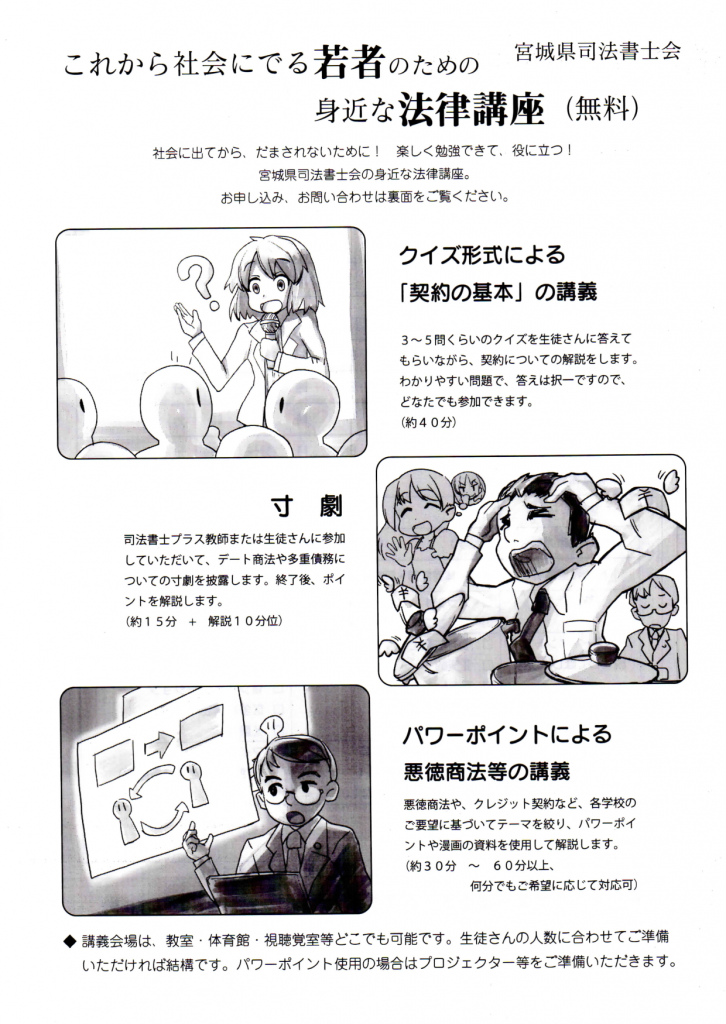 宮城県司法書士会

これから社会にでる若者のための
身近な法律講座（無料）

社会に出てから、だまされないために！　楽しく勉強できて、役に立つ！
宮城県司法書士会の身近な法律講座。
お申し込み、お問い合わせは裏面をご覧ください。

クイズ形式による
「契約の基本」の講義

3～5問くらいのクイズを生徒さんに答えてもらいながら、契約についての解説をします。わかりやすい問題で、答えは択一ですので、どなたでも参加できます。
（約40分）

寸劇

司法書士プラス教師または生徒さんに参加していただいて、デート商法や多重債務についての寸劇を披露します。終了後、ポイントを解説します。
（約15分　＋　解説10分位）

パワーポイントによる
悪徳商法等の講義

悪徳商法や、クレジット契約など、各学校のご要望に基づいてテーマを絞り、パワーポイントや漫画の資料を使用して解説します。
（約30分　～　60分以上、
何分でもご希望に応じて対応可）

◆ 講義会場は、教室・体育館・視聴覚室等どこでも可能です。生徒さんの人数に合わせてご準備いただければ結構です。パワーポイント使用の場合はプロジェクター等をご準備いただきます。